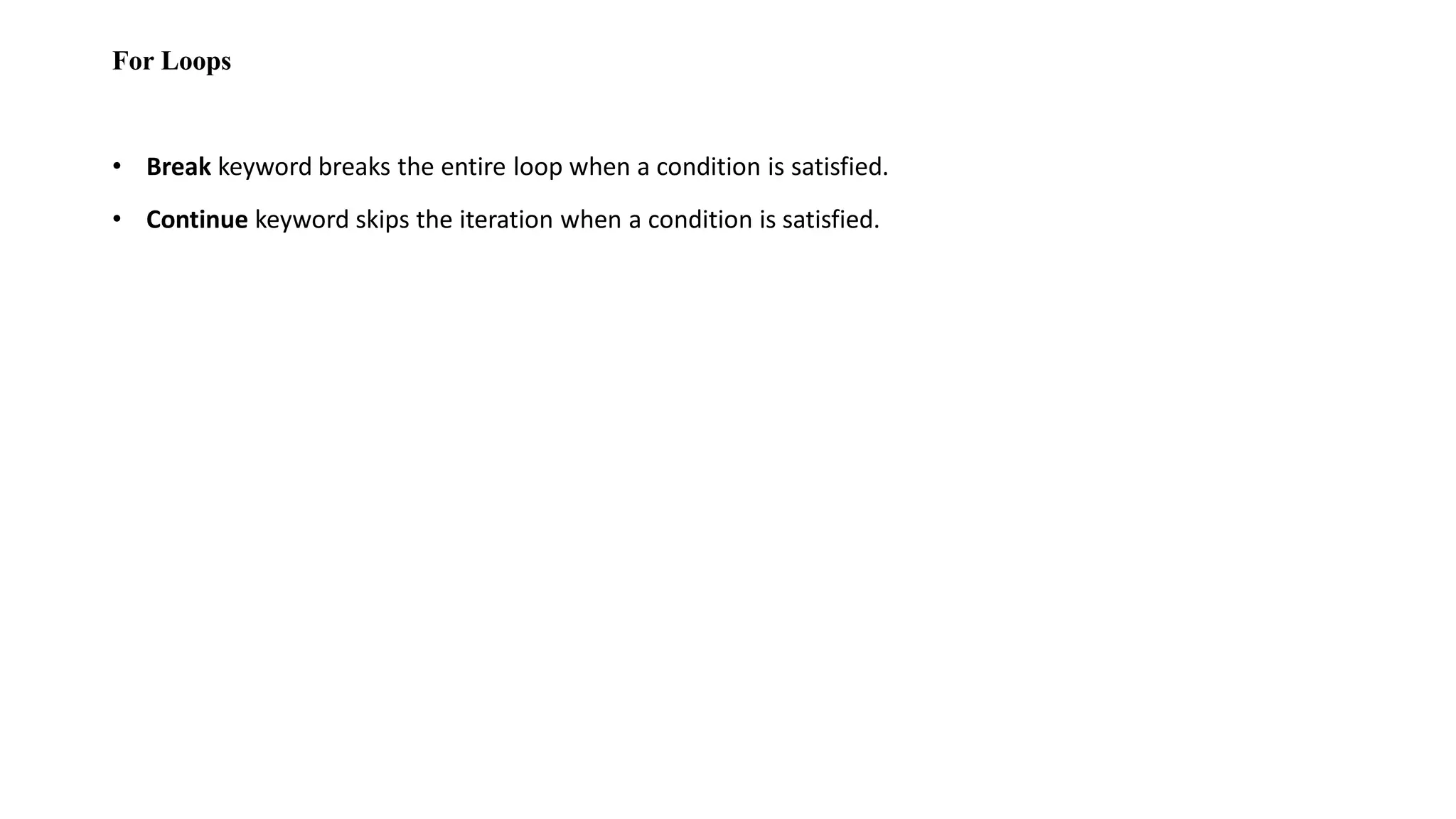 For Loops

• Break keyword breaks the entire loop when a condition is satisfied.
• Continue keyword skips the iteration when a condition is satisfied.